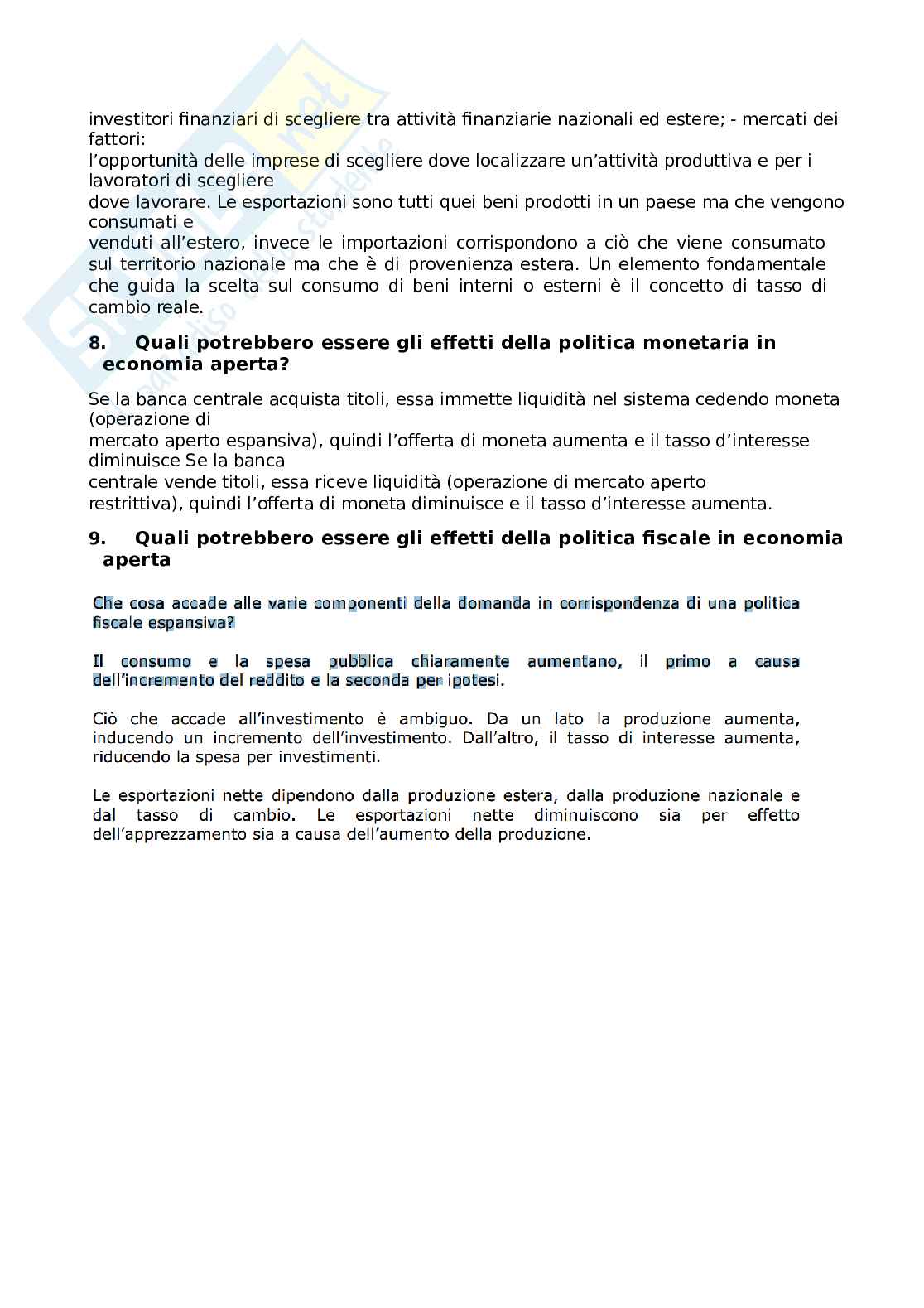 investitori finanziari di scegliere tra attività finanziarie nazionali ed estere; - mercati dei fattori:
l'opportunità delle imprese di scegliere dove localizzare un'attività produttiva e per i lavoratori di scegliere
dove lavorare. Le esportazioni sono tutti quei beni prodotti in un paese ma che vengono consumati e
venduti all'estero, invece le importazioni corrispondono a ciò che viene consumato sul territorio nazionale ma che è di provenienza estera. Un elemento fondamentale che guida la scelta sul consumo di beni interni o esterni è il concetto di tasso di cambio reale.

8. Quali potrebbero essere gli effetti della politica monetaria in economia aperta?

Se la banca centrale acquista titoli, essa immette liquidità nel sistema cedendo moneta (operazione di
mercato aperto espansiva), quindi l'offerta di moneta aumenta e il tasso d'interesse diminuisce Se la banca
centrale vende titoli, essa riceve liquidità (operazione di mercato aperto
restrittiva), quindi l'offerta di moneta diminuisce e il tasso d'interesse aumenta.

9. Quali potrebbero essere gli effetti della politica fiscale in economia aperta

Che cosa accade alle varie componenti della domanda in corrispondenza di una politica fiscale espansiva?

Il consumo e la spesa pubblica chiaramente aumentano, il primo a causa dell'incremento del reddito e la seconda per ipotesi.

Ciò che accade all'investimento è ambiguo. Da un lato la produzione aumenta, inducendo un incremento dell'investimento. Dall'altro, il tasso di interesse aumenta, riducendo la spesa per investimenti.

Le esportazioni nette dipendono dalla produzione estera, dalla produzione nazionale e dal tasso di cambio. Le esportazioni nette diminuiscono sia per effetto dell'apprezzamento sia a causa dell'aumento della produzione.